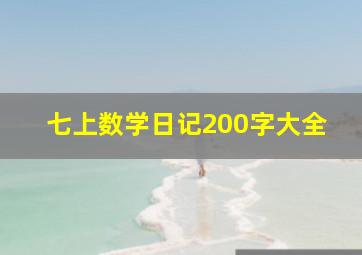 七上数学日记200字大全